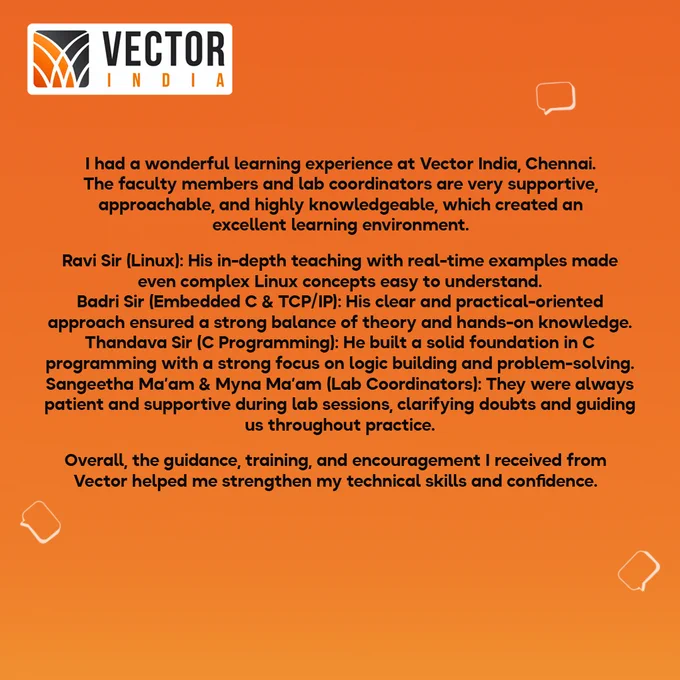 VECTOR
INDIA

I had a wonderful learning experience at Vector India, Chennai. The faculty members and lab coordinators are very supportive, approachable, and highly knowledgeable, which created an excellent learning environment.

Ravi Sir (Linux): His in-depth teaching with real-time examples made even complex Linux concepts easy to understand.
Badri Sir (Embedded C & TCP/IP): His clear and practical-oriented approach ensured a strong balance of theory and hands-on knowledge.
Thandava Sir (C Programming): He built a solid foundation in C programming with a strong focus on logic building and problem-solving.
Sangeetha Ma'am & Myna Ma'am (Lab Coordinators): They were always patient and supportive during lab sessions, clarifying doubts and guiding us throughout practice.

Overall, the guidance, training, and encouragement I received from Vector helped me strengthen my technical skills and confidence.